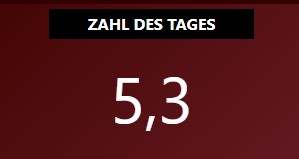 ZAHL DES TAGES

5,3